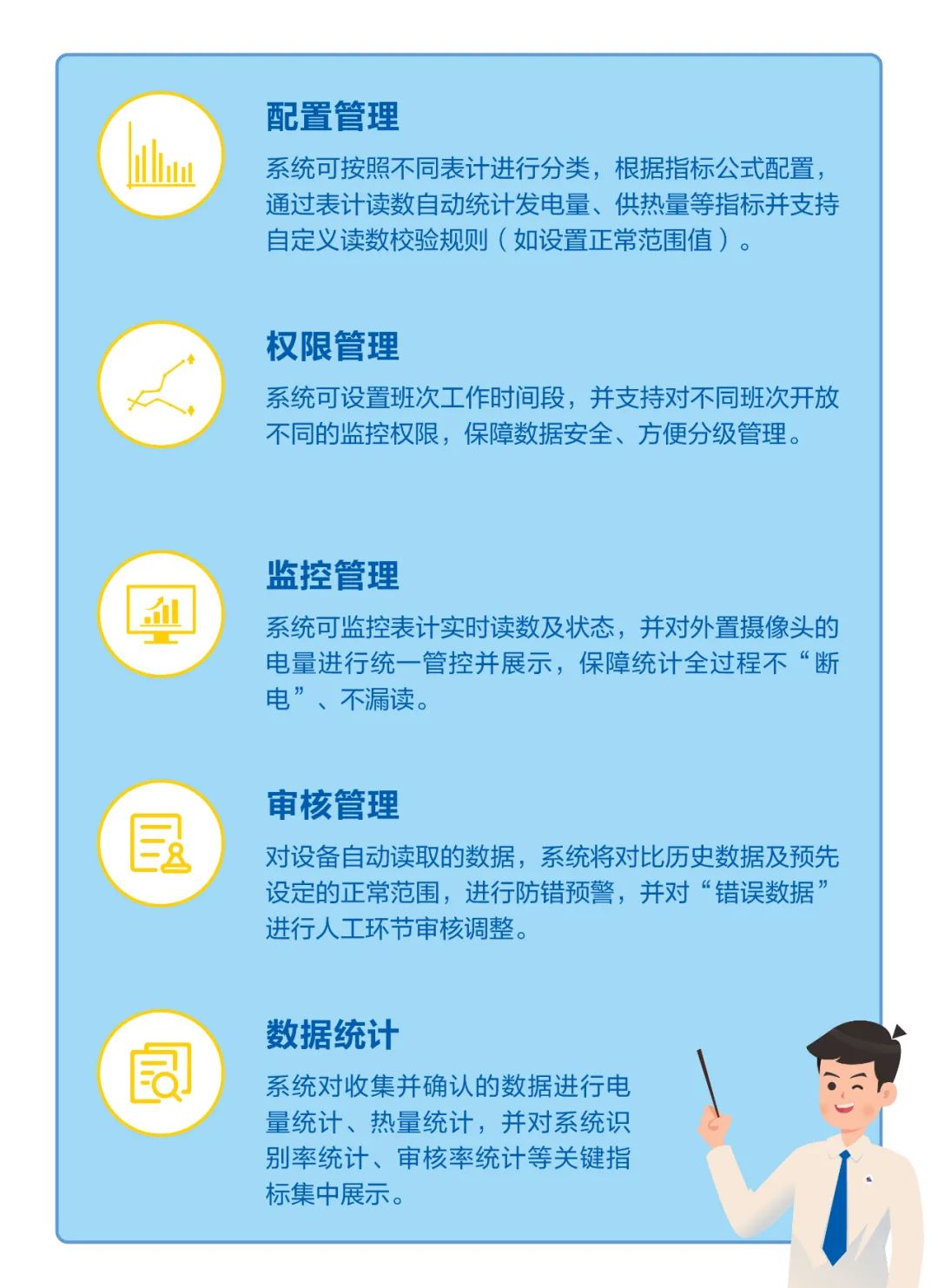 配置管理

系统可按照不同表计进行分类，根据指标公式配置，通过表计读数自动统计发电量、供热量等指标并支持自定义读数校验规则（如设置正常范围值）。

权限管理

系统可设置班次工作时间段，并支持对不同班次开放不同的监控权限，保障数据安全、方便分级管理。

监控管理

系统可监控表计实时读数及状态，并对外置摄像头的电量进行统一管控并展示，保障统计全过程不“断电”、不漏读。

审核管理

对设备自动读取的数据，系统将对比历史数据及预先设定的正常范围，进行防错预警，并对“错误数据”进行人工环节审核调整。

数据统计

系统对收集并确认的数据进行电量统计、热量统计，并对系统识别率统计、审核率统计等关键指标集中展示。